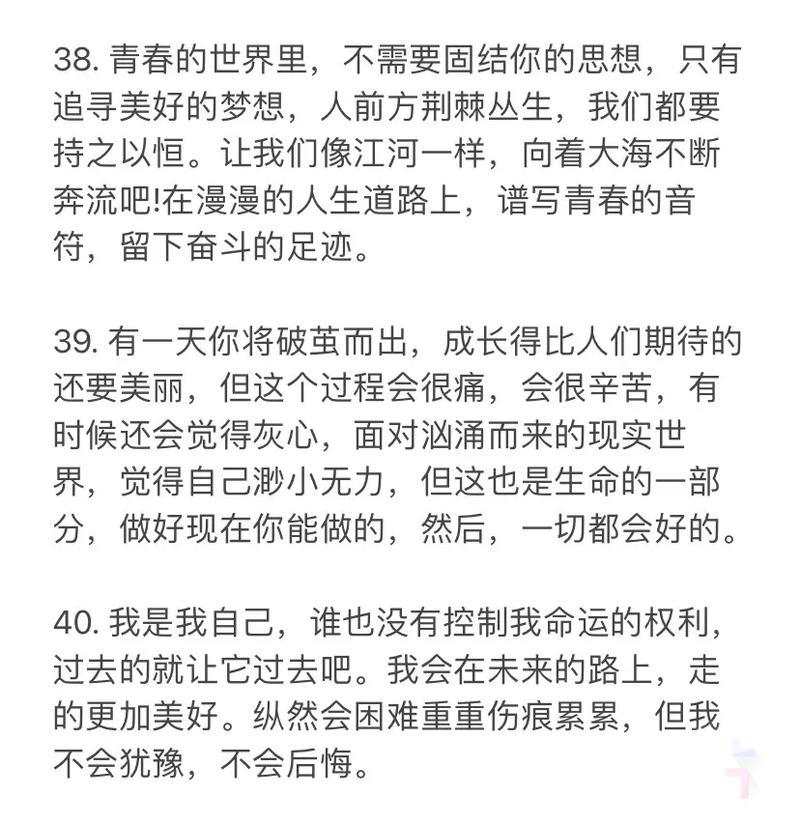 38. 青春的世界里，不需要固结你的思想，只有追寻美好的梦想，人前方荆棘丛生，我们都要持之以恒。让我们像江河一样，向着大海不断奔流吧!在漫漫的人生道路上，谱写青春的音符，留下奋斗的足迹。

39. 有一天你将破茧而出，成长得比人们期待的还要美丽，但这个过程会很痛，会很辛苦，有时候还会觉得灰心，面对汹涌而来的现实世界，觉得自己渺小无力，但这也是生命的一部分，做好现在你能做的，然后，一切都会好的。

40. 我是我自己，谁也没有控制我命运的权利，过去的就让它过去吧。我会在未来的路上，走的更加美好。纵然会困难重重伤痕累累，但我不会犹豫，不会后悔。